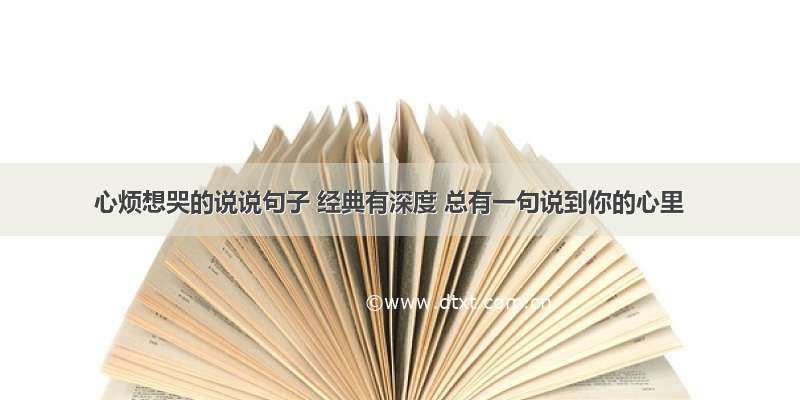 心烦想哭的说说句子 经典有深度 总有一句说到你的心里

©www.dtxt.com.cn